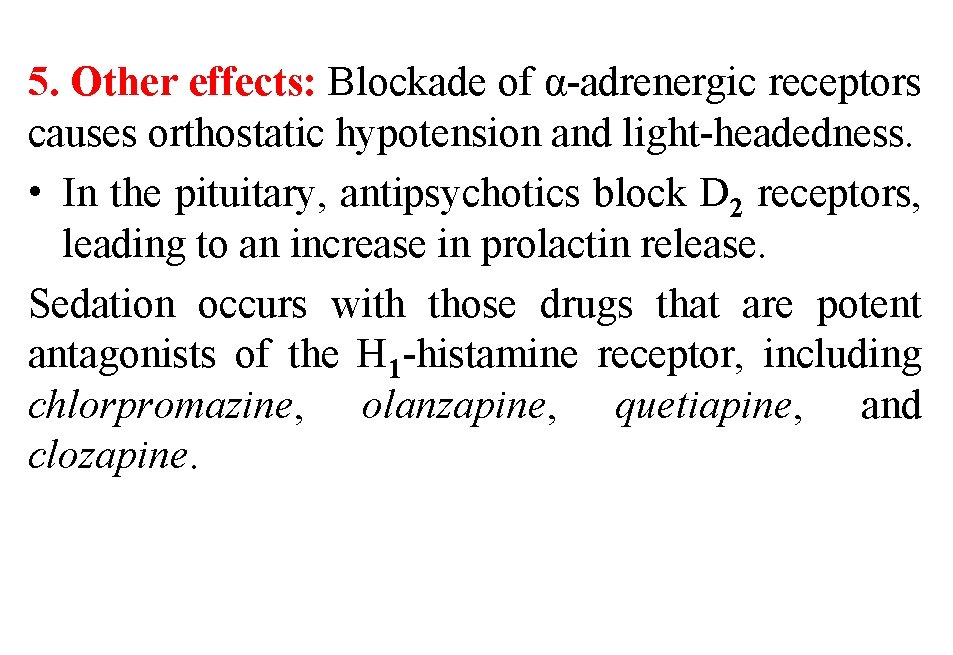 5. Other effects: Blockade of α-adrenergic receptors causes orthostatic hypotension and light-headedness.

• In the pituitary, antipsychotics block $D_2$ receptors, leading to an increase in prolactin release.

Sedation occurs with those drugs that are potent antagonists of the $H_1$-histamine receptor, including chlorpromazine, olanzapine, quetiapine, and clozapine.